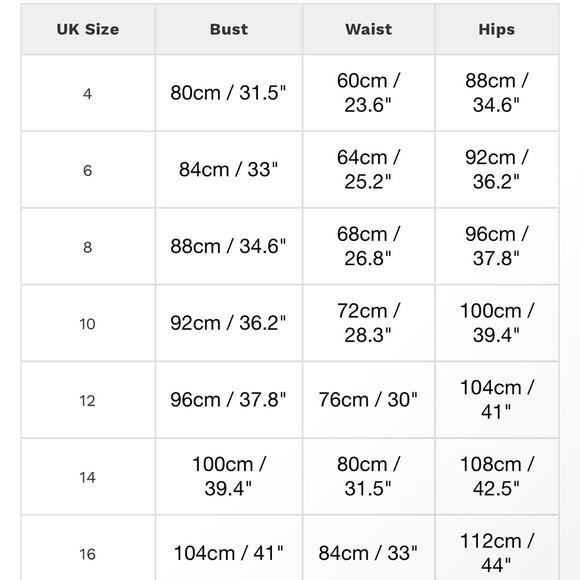 | UK Size | Bust | Waist | Hips |
|---|---|---|---|
| 4 | 80cm / 31.5" | 60cm / 23.6" | 88cm / 34.6" |
| 6 | 84cm / 33" | 64cm / 25.2" | 92cm / 36.2" |
| 8 | 88cm / 34.6" | 68cm / 26.8" | 96cm / 37.8" |
| 10 | 92cm / 36.2" | 72cm / 28.3" | 100cm / 39.4" |
| 12 | 96cm / 37.8" | 76cm / 30" | 104cm / 41" |
| 14 | 100cm / 39.4" | 80cm / 31.5" | 108cm / 42.5" |
| 16 | 104cm / 41" | 84cm / 33" | 112cm / 44" |